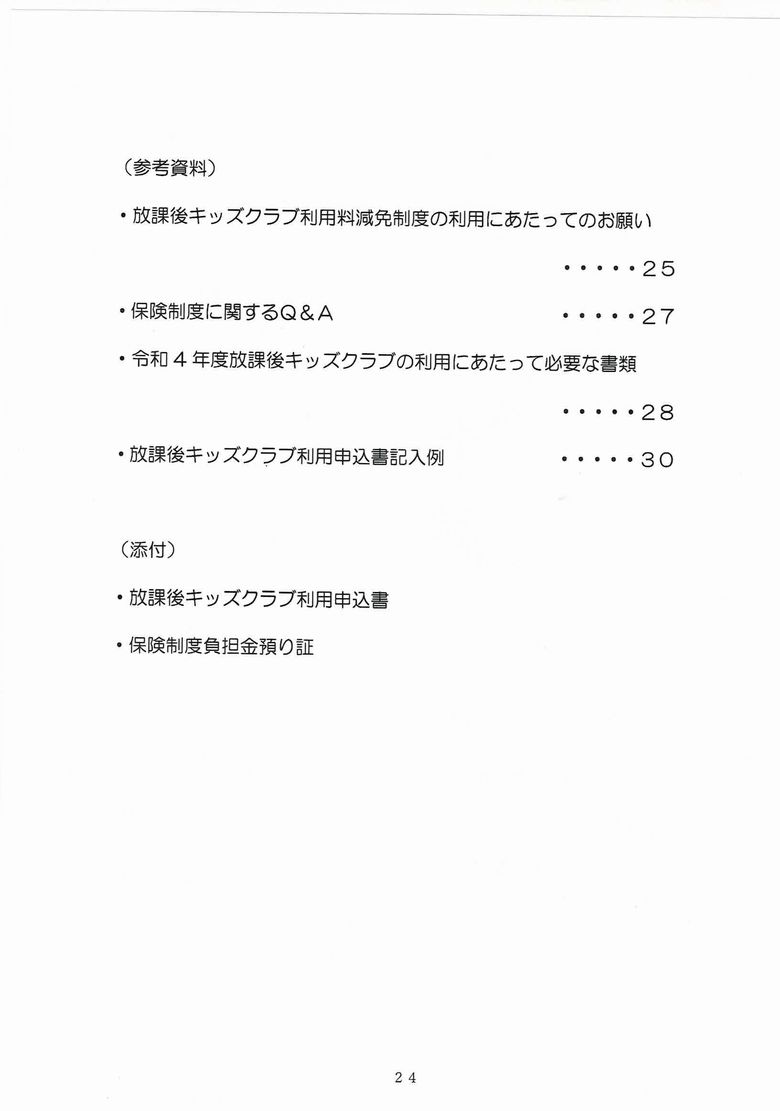 （参考資料）

・放課後キッズクラブ利用料減免制度の利用にあたってのお願い
・・・・・25

・保険制度に関するQ＆A ・・・・・27

・令和４年度放課後キッズクラブの利用にあたって必要な書類
・・・・・28

・放課後キッズクラブ利用申込書記入例 ・・・・・30

（添付）

・放課後キッズクラブ利用申込書

・保険制度負担金預り証

24